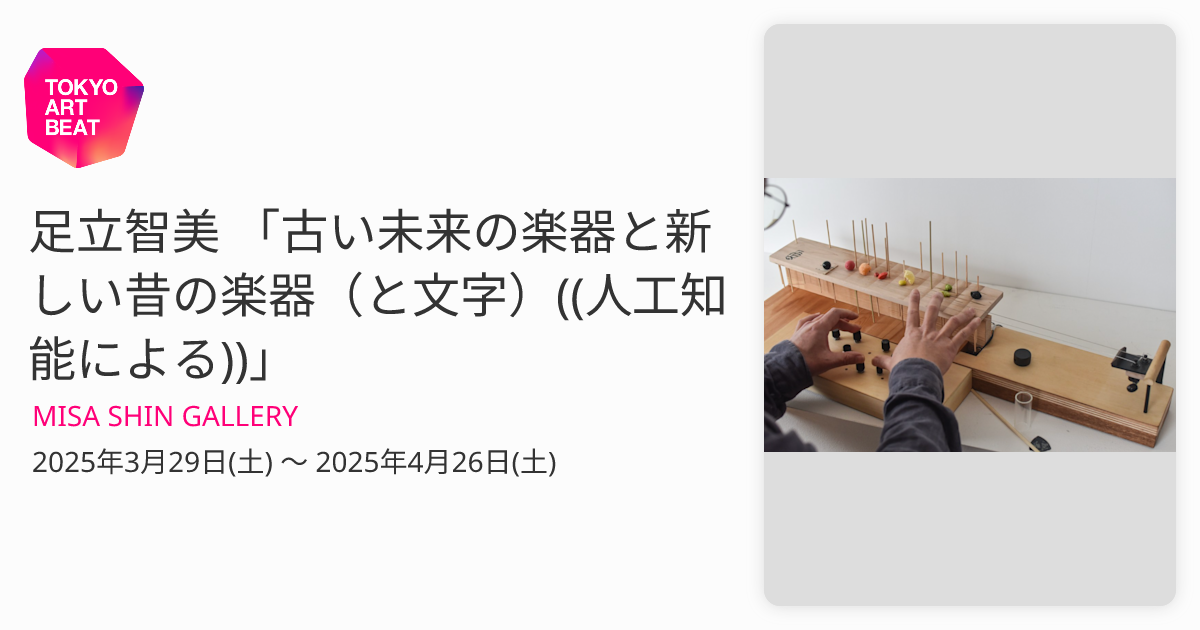 TOKYO
ART
BEAT

足立智美 「古い未来の楽器と新しい昔の楽器（と文字）((人工知能による))」

MISA SHIN GALLERY

2025年3月29日(土) 〜 2025年4月26日(土)